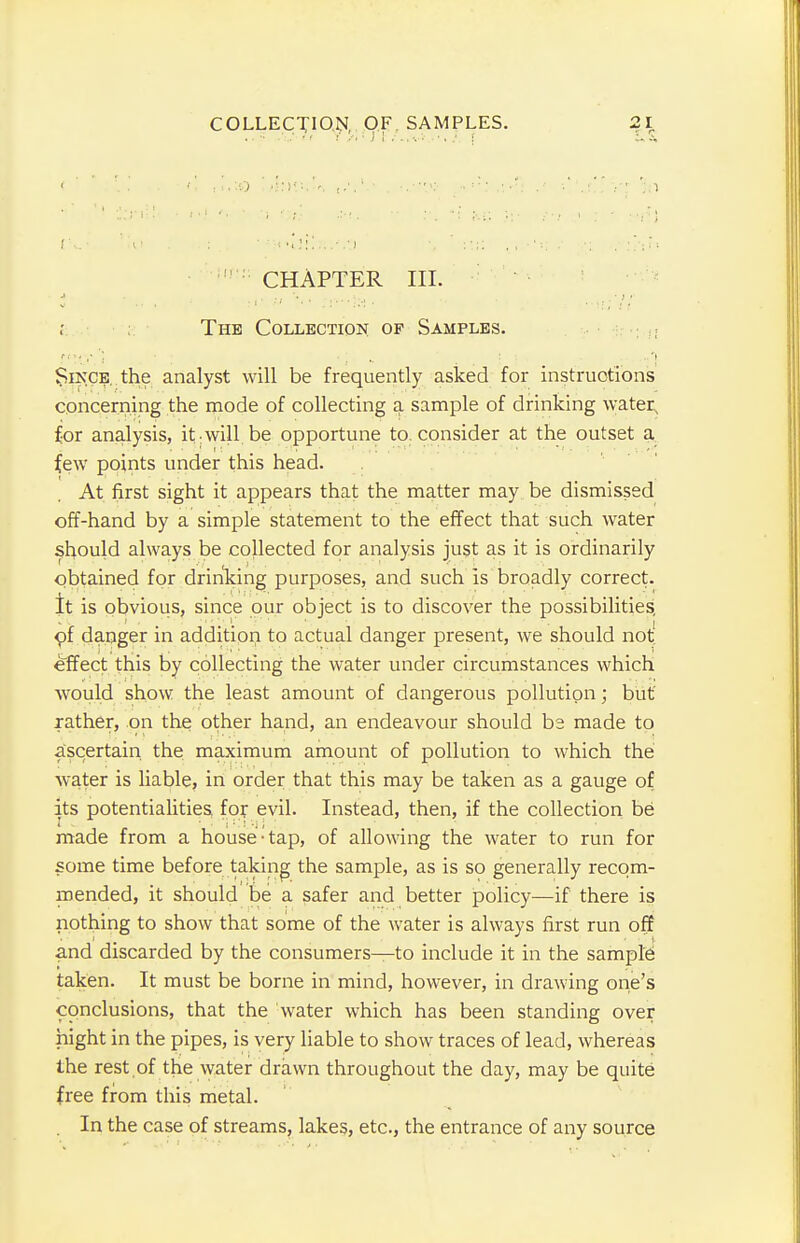 COLLECTION OF SAMPLES. 21

CHAPTER III.

The Collection of Samples.

Since the analyst will be frequently asked for instructions concerning the mode of collecting a sample of drinking water for analysis, it will be opportune to consider at the outset a few points under this head.

At first sight it appears that the matter may be dismissed off-hand by a simple statement to the effect that such water should always be collected for analysis just as it is ordinarily obtained for drinking purposes, and such is broadly correct. It is obvious, since our object is to discover the possibilities of danger in addition to actual danger present, we should not effect this by collecting the water under circumstances which would show the least amount of dangerous pollution; but rather, on the other hand, an endeavour should be made to ascertain the maximum amount of pollution to which the water is liable, in order that this may be taken as a gauge of its potentialities for evil. Instead, then, if the collection be made from a house-tap, of allowing the water to run for some time before taking the sample, as is so generally recommended, it should be a safer and better policy—if there is nothing to show that some of the water is always first run off and discarded by the consumers—to include it in the sample taken. It must be borne in mind, however, in drawing one's conclusions, that the water which has been standing over night in the pipes, is very liable to show traces of lead, whereas the rest of the water drawn throughout the day, may be quite free from this metal.

In the case of streams, lakes, etc., the entrance of any source